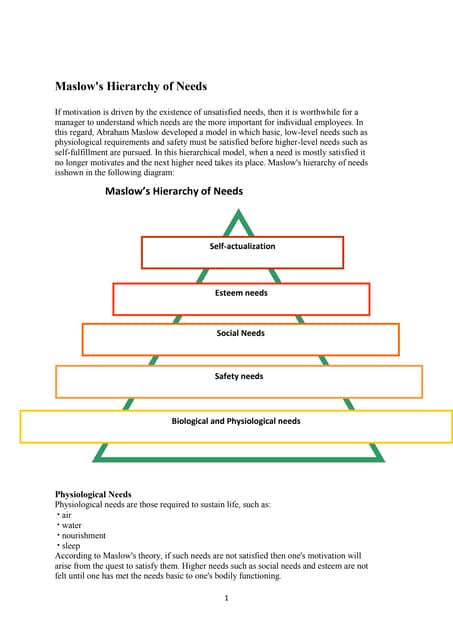 Maslow's Hierarchy of Needs

If motivation is driven by the existence of unsatisfied needs, then it is worthwhile for a manager to understand which needs are the more important for individual employees. In this regard, Abraham Maslow developed a model in which basic, low-level needs such as physiological requirements and safety must be satisfied before higher-level needs such as self-fulfillment are pursued. In this hierarchical model, when a need is mostly satisfied it no longer motivates and the next higher need takes its place. Maslow's hierarchy of needs isshown in the following diagram:

Maslow's Hierarchy of Needs

Self-actualization

Esteem needs

Social Needs

Safety needs

Biological and Physiological needs

Physiological Needs
Physiological needs are those required to sustain life, such as:
• air
• water
• nourishment
• sleep
According to Maslow's theory, if such needs are not satisfied then one's motivation will arise from the quest to satisfy them. Higher needs such as social needs and esteem are not felt until one has met the needs basic to one's bodily functioning.

1